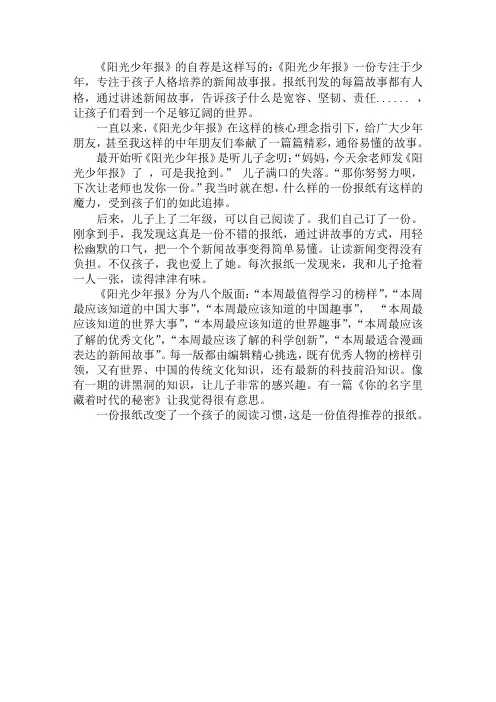 《阳光少年报》的自荐是这样写的：《阳光少年报》一份专注于少年，专注于孩子人格培养的新闻故事报。报纸刊发的每篇故事都有人格，通过讲述新闻故事，告诉孩子什么是宽容、坚韧、责任……，让孩子们看到一个足够辽阔的世界。

一直以来，《阳光少年报》在这样的核心理念指引下，给广大少年朋友，甚至我这样的中年朋友们奉献了一篇篇精彩，通俗易懂的故事。

最开始听《阳光少年报》是听儿子念叨：“妈妈，今天余老师发《阳光少年报》了，可是我抢到。” 儿子满口的失落。“那你努努力呗，下次让老师也发你一份。”我当时就在想，什么样的一份报纸有这样的魔力，受到孩子们的如此追捧。

后来，儿子上了二年级，可以自己阅读了。我们自己订了一份。刚拿到手，我发现这真是一份不错的报纸，通过讲故事的方式，用轻松幽默的口气，把一个个新闻故事变得简单易懂。让读新闻变得没有负担。不仅孩子，我也爱上了她。每次报纸一发现来，我和儿子抢着一人一张，读得津津有味。

《阳光少年报》分为八个版面：“本周最值得学习的榜样”，“本周最应该知道的中国大事”，“本周最应该知道的中国趣事”，“本周最应该知道的世界大事”，“本周最应该知道的世界趣事”，“本周最应该了解的优秀文化”，“本周最应该了解的科学创新”，“本周最适合漫画表达的新闻故事”。每一版都由编辑精心挑选，既有优秀人物的榜样引领，又有世界、中国的传统文化知识，还有最新的科技前沿知识。像有一期的讲黑洞的知识，让儿子非常的感兴趣。有一篇《你的名字里藏着时代的秘密》让我觉得很有意思。

一份报纸改变了一个孩子的阅读习惯，这是一份值得推荐的报纸。